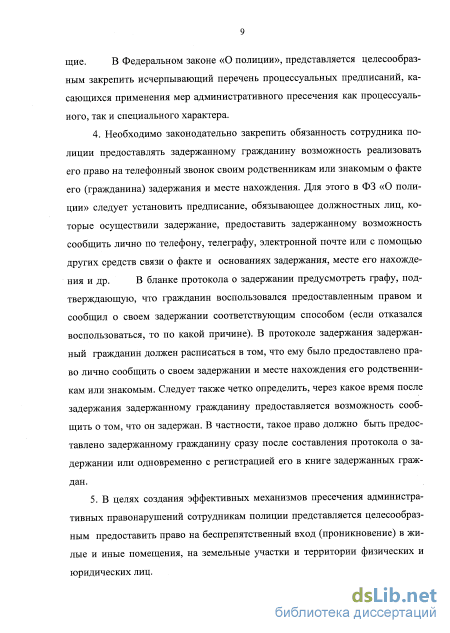 9

щие. В Федеральном законе «О полиции», представляется целесообразным закрепить исчерпывающий перечень процессуальных предписаний, касающихся применения мер административного пресечения как процессуального, так и специального характера.

4. Необходимо законодательно закрепить обязанность сотрудника полиции предоставлять задержанному гражданину возможность реализовать его право на телефонный звонок своим родственникам или знакомым о факте его (гражданина) задержания и месте нахождения. Для этого в ФЗ «О полиции» следует установить предписание, обязывающее должностных лиц, которые осуществили задержание, предоставить задержанному возможность сообщить лично по телефону, телеграфу, электронной почте или с помощью других средств связи о факте и основаниях задержания, месте его нахождения и др. В бланке протокола о задержании предусмотреть графу, подтверждающую, что гражданин воспользовался предоставленным правом и сообщил о своем задержании соответствующим способом (если отказался воспользоваться, то по какой причине). В протоколе задержания задержанный гражданин должен расписаться в том, что ему было предоставлено право лично сообщить о своем задержании и месте нахождения его родственникам или знакомым. Следует также четко определить, через какое время после задержания задержанному гражданину предоставляется возможность сообщить о том, что он задержан. В частности, такое право должно быть предоставлено задержанному гражданину сразу после составления протокола о задержании или одновременно с регистрацией его в книге задержанных граждан.

5. В целях создания эффективных механизмов пресечения административных правонарушений сотрудникам полиции представляется целесообразным предоставить право на беспрепятственный вход (проникновение) в жилые и иные помещения, на земельные участки и территории физических и юридических лиц.

dsLib.net
библиотека диссертаций